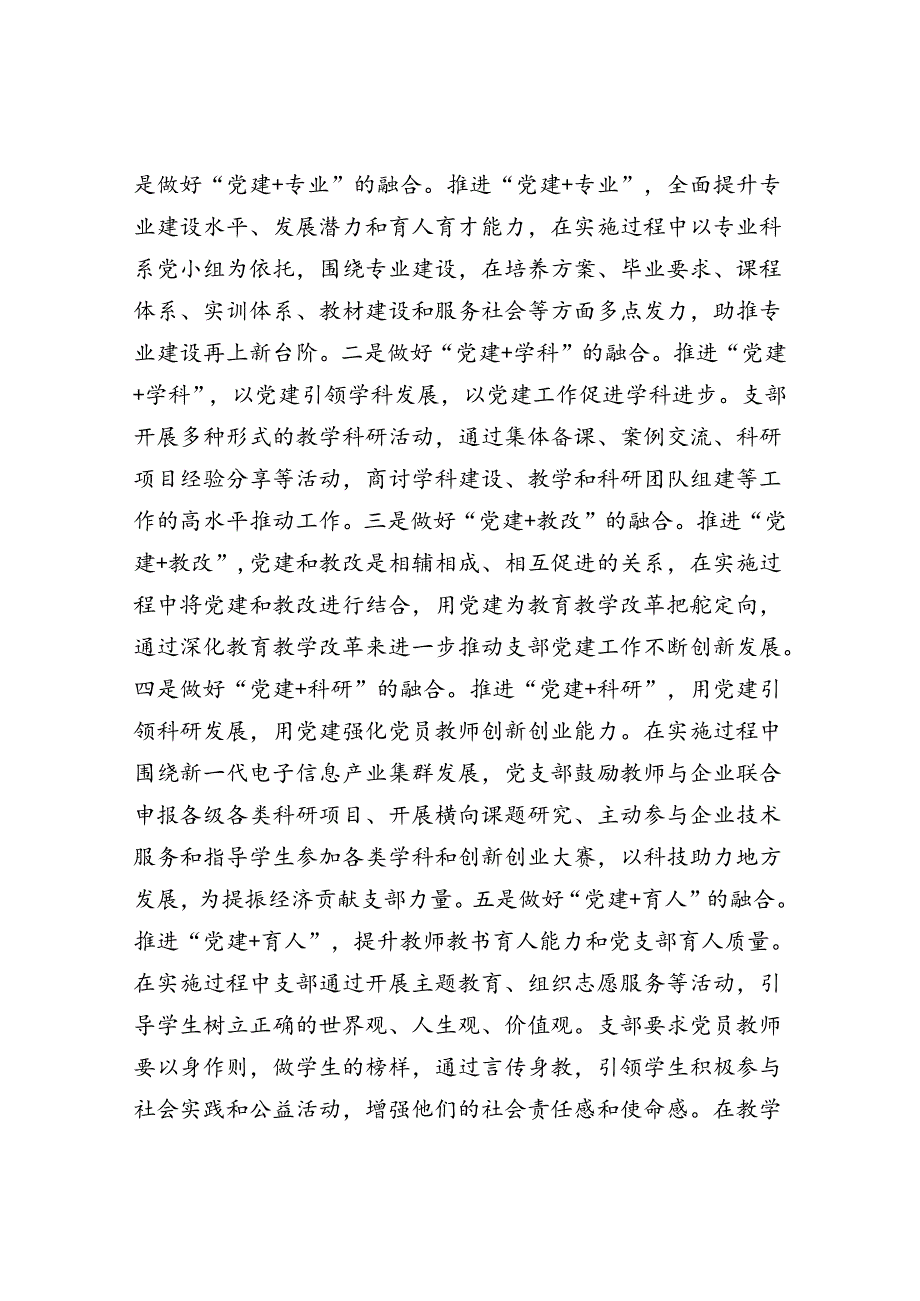 是做好“党建+专业”的融合。推进“党建+专业”，全面提升专业建设水平、发展潜力和育人育才能力，在实施过程中以专业科系党小组为依托，围绕专业建设，在培养方案、毕业要求、课程体系、实训体系、教材建设和服务社会等方面多点发力，助推专业建设再上新台阶。二是做好“党建+学科”的融合。推进“党建+学科”，以党建引领学科发展，以党建工作促进学科进步。支部开展多种形式的教学科研活动，通过集体备课、案例交流、科研项目经验分享等活动，商讨学科建设、教学和科研团队组建等工作的高水平推动工作。三是做好“党建+教改”的融合。推进“党建+教改”，党建和教改是相辅相成、相互促进的关系，在实施过程中将党建和教改进行结合，用党建为教育教学改革把舵定向，通过深化教育教学改革来进一步推动支部党建工作不断创新发展。四是做好“党建+科研”的融合。推进“党建+科研”，用党建引领科研发展，用党建强化党员教师创新创业能力。在实施过程中围绕新一代电子信息产业集群发展，党支部鼓励教师与企业联合申报各级各类科研项目、开展横向课题研究、主动参与企业技术服务和指导学生参加各类学科和创新创业大赛，以科技助力地方发展，为提振经济贡献支部力量。五是做好“党建+育人”的融合。推进“党建+育人”，提升教师教书育人能力和党支部育人质量。在实施过程中支部通过开展主题教育、组织志愿服务等活动，引导学生树立正确的世界观、人生观、价值观。支部要求党员教师要以身作则，做学生的榜样，通过言传身教，引领学生积极参与社会实践和公益活动，增强他们的社会责任感和使命感。在教学